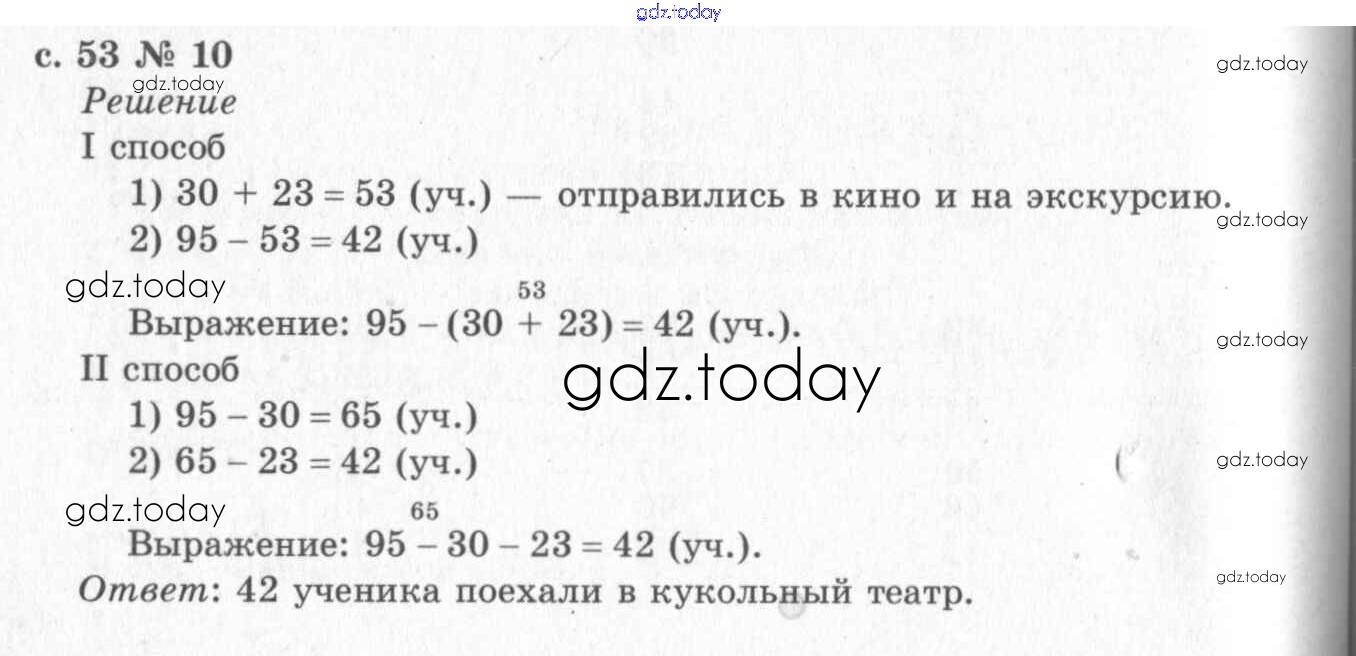 с. 53 № 10

Решение

I способ

1) $30 + 23 = 53$ (уч.) — отправились в кино и на экскурсию.

2) $95 - 53 = 42$ (уч.)

Выражение: $95 - \overset{53}{(30 + 23)} = 42$ (уч.).

II способ

1) $95 - 30 = 65$ (уч.)

2) $65 - 23 = 42$ (уч.)

Выражение: $\overset{65}{95 - 30} - 23 = 42$ (уч.).

Ответ: 42 ученика поехали в кукольный театр.

gdz.today